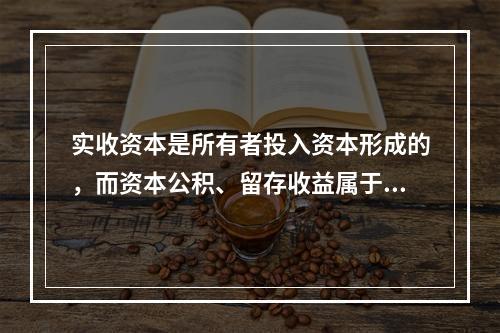 实收资本是所有者投入资本形成的，而资本公积、留存收益属于...